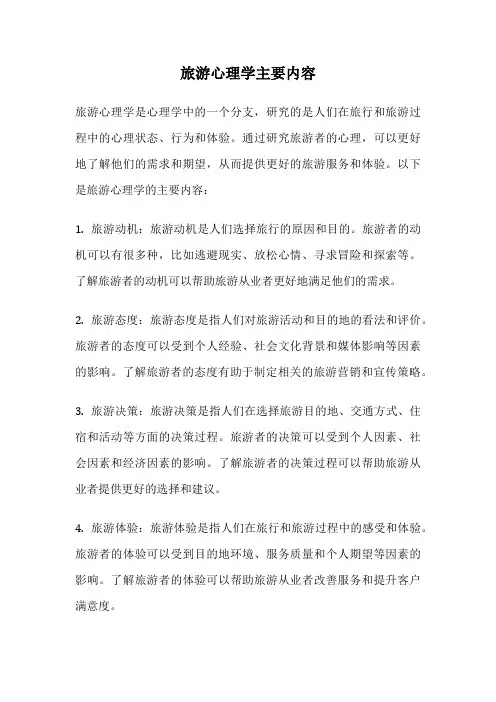 旅游心理学主要内容

旅游心理学是心理学中的一个分支，研究的是人们在旅行和旅游过程中的心理状态、行为和体验。通过研究旅游者的心理，可以更好地了解他们的需求和期望，从而提供更好的旅游服务和体验。以下是旅游心理学的主要内容：

1. 旅游动机：旅游动机是人们选择旅行的原因和目的。旅游者的动机可以有很多种，比如逃避现实、放松心情、寻求冒险和探索等。了解旅游者的动机可以帮助旅游从业者更好地满足他们的需求。

2. 旅游态度：旅游态度是指人们对旅游活动和目的地的看法和评价。旅游者的态度可以受到个人经验、社会文化背景和媒体影响等因素的影响。了解旅游者的态度有助于制定相关的旅游营销和宣传策略。

3. 旅游决策：旅游决策是指人们在选择旅游目的地、交通方式、住宿和活动等方面的决策过程。旅游者的决策可以受到个人因素、社会因素和经济因素的影响。了解旅游者的决策过程可以帮助旅游从业者提供更好的选择和建议。

4. 旅游体验：旅游体验是指人们在旅行和旅游过程中的感受和体验。旅游者的体验可以受到目的地环境、服务质量和个人期望等因素的影响。了解旅游者的体验可以帮助旅游从业者改善服务和提升客户满意度。